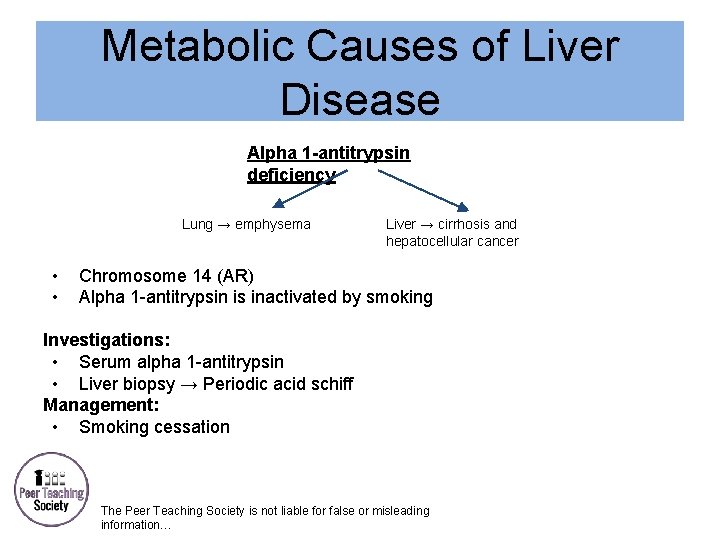 Metabolic Causes of Liver Disease

Alpha 1-antitrypsin deficiency

Lung → emphysema

Liver → cirrhosis and hepatocellular cancer

• Chromosome 14 (AR)
• Alpha 1-antitrypsin is inactivated by smoking

Investigations:
• Serum alpha 1-antitrypsin
• Liver biopsy → Periodic acid schiff

Management:
• Smoking cessation

Peer Teaching Society

The Peer Teaching Society is not liable for false or misleading information…